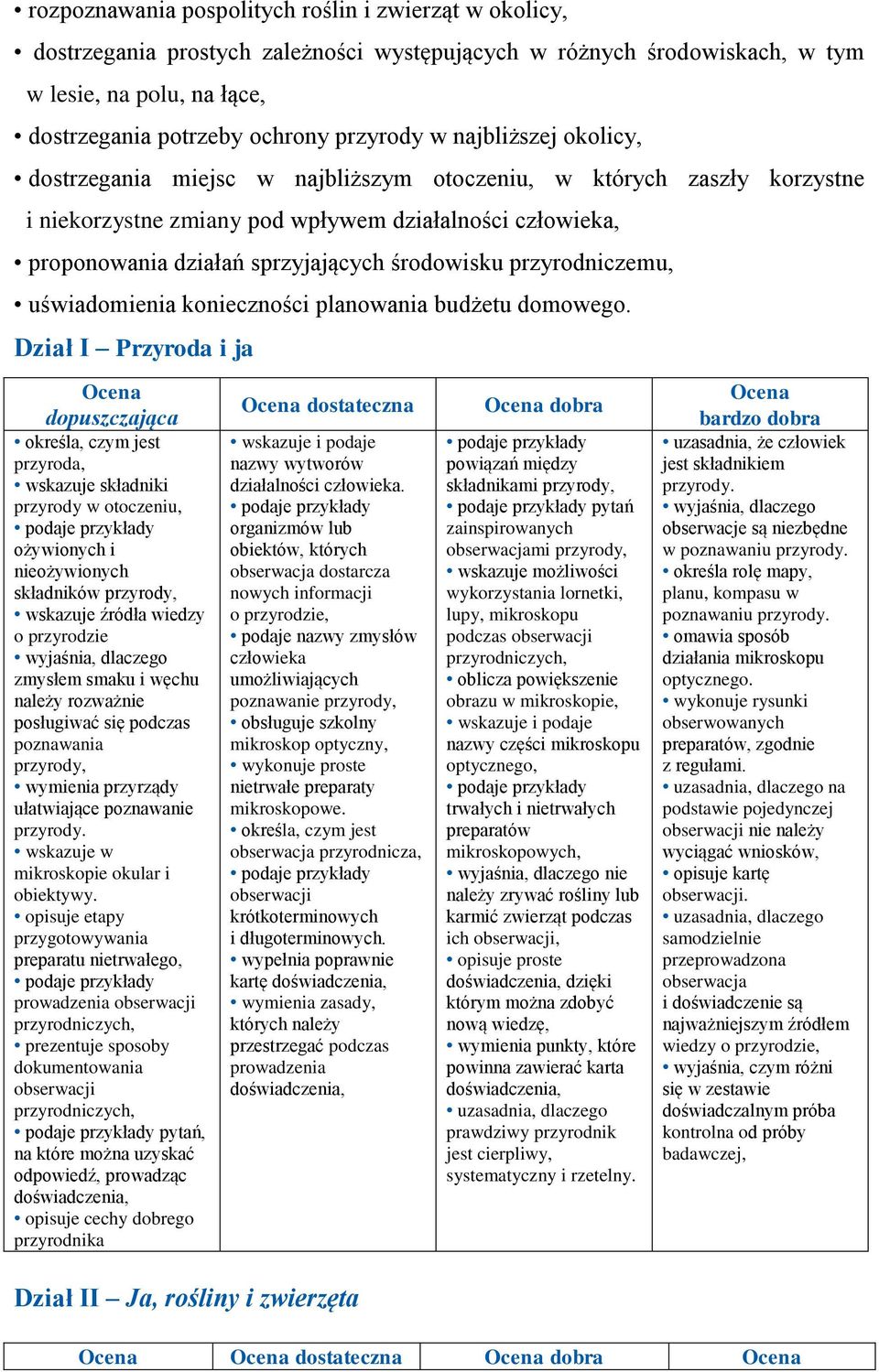 • rozpoznawania pospolitych roślin i zwierząt w okolicy,
• dostrzegania prostych zależności występujących w różnych środowiskach, w tym w lesie, na polu, na łące,
• dostrzegania potrzeby ochrony przyrody w najbliższej okolicy,
• dostrzegania miejsc w najbliższym otoczeniu, w których zaszły korzystne i niekorzystne zmiany pod wpływem działalności człowieka,
• proponowania działań sprzyjających środowisku przyrodniczemu,
• uświadomienia konieczności planowania budżetu domowego.

Dział I – Przyroda i ja

| Ocena dopuszczająca | Ocena dostateczna | Ocena dobra | Ocena bardzo dobra |
|---|---|---|---|
| • określa, czym jest przyroda, • wskazuje składniki przyrody w otoczeniu, • podaje przykłady ożywionych i nieożywionych składników przyrody, • wskazuje źródła wiedzy o przyrodzie • wyjaśnia, dlaczego zmysłem smaku i węchu należy rozważnie posługiwać się podczas poznawania przyrody, • wymienia przyrządy ułatwiające poznawanie przyrody. • wskazuje w mikroskopie okular i obiektywy. • opisuje etapy przygotowywania preparatu nietrwałego, • podaje przykłady prowadzenia obserwacji przyrodniczych, • prezentuje sposoby dokumentowania obserwacji przyrodniczych, • podaje przykłady pytań, na które można uzyskać odpowiedź, prowadząc doświadczenia, • opisuje cechy dobrego przyrodnika | • wskazuje i podaje nazwy wytworów działalności człowieka. • podaje przykłady organizmów lub obiektów, których obserwacja dostarcza nowych informacji o przyrodzie, • podaje nazwy zmysłów człowieka umożliwiających poznawanie przyrody, • obsługuje szkolny mikroskop optyczny, • wykonuje proste nietrwałe preparaty mikroskopowe. • określa, czym jest obserwacja przyrodnicza, • podaje przykłady obserwacji krótkoterminowych i długoterminowych. • wypełnia poprawnie kartę doświadczenia, • wymienia zasady, których należy przestrzegać podczas prowadzenia doświadczenia, | • podaje przykłady powiązań między składnikami przyrody, • podaje przykłady pytań zainspirowanych obserwacjami przyrody, • wskazuje możliwości wykorzystania lornetki, lupy, mikroskopu podczas obserwacji przyrodniczych, • oblicza powiększenie obrazu w mikroskopie, • wskazuje i podaje nazwy części mikroskopu optycznego, • podaje przykłady trwałych i nietrwałych preparatów mikroskopowych, • wyjaśnia, dlaczego nie należy zrywać rośliny lub karmić zwierząt podczas ich obserwacji, • opisuje proste doświadczenia, dzięki którym można zdobyć nową wiedzę, • wymienia punkty, które powinna zawierać karta doświadczenia, • uzasadnia, dlaczego prawdziwy przyrodnik jest cierpliwy, systematyczny i rzetelny. | • uzasadnia, że człowiek jest składnikiem przyrody. • wyjaśnia, dlaczego obserwacje są niezbędne w poznawaniu przyrody. • określa rolę mapy, planu, kompasu w poznawaniu przyrody. • omawia sposób działania mikroskopu optycznego. • wykonuje rysunki obserwowanych preparatów, zgodnie z regułami. • uzasadnia, dlaczego na podstawie pojedynczej obserwacji nie należy wyciągać wniosków, • opisuje kartę obserwacji. • uzasadnia, dlaczego samodzielnie przeprowadzona obserwacja i doświadczenie są najważniejszym źródłem wiedzy o przyrodzie, • wyjaśnia, czym różni się w zestawie doświadczalnym próba kontrolna od próby badawczej, |

Dział II – Ja, rośliny i zwierzęta

| Ocena | Ocena dostateczna | Ocena dobra | Ocena |
|---|---|---|---|